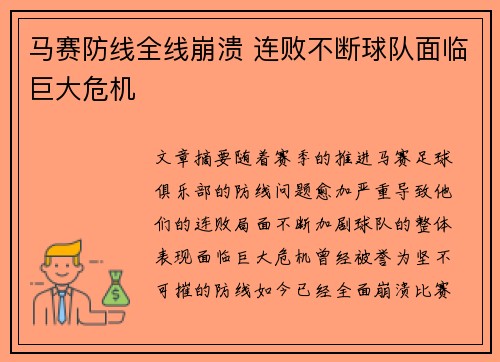 马赛防线全线崩溃 连败不断球队面临巨大危机

文章摘要随着赛季的推进马赛足球俱乐部的防线问题愈加严重导致他们的连败局面不断加剧球队的整体表现面临巨大危机曾经被誉为坚不可摧的防线如今已经全面崩溃比赛

$